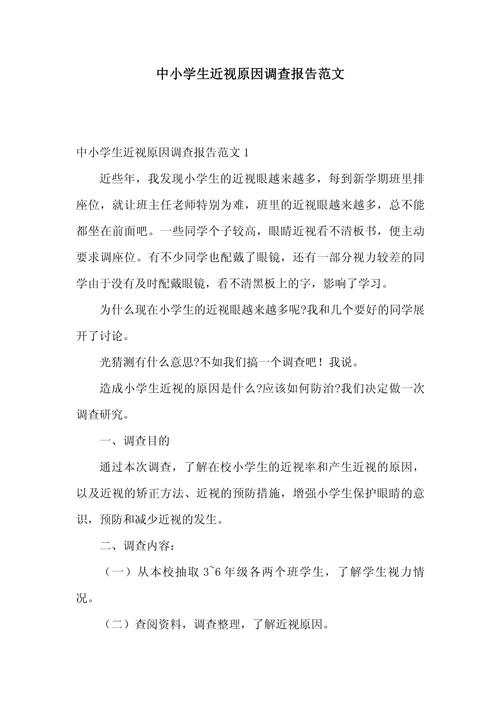 中小学生近视原因调查报告范文

中小学生近视原因调查报告范文 1

近些年，我发现小学生的近视眼越来越多，每到新学期班里排座位，就让班主任老师特别为难，班里的近视眼越来越多，总不能都坐在前面吧。一些同学个子较高，眼睛近视看不清板书，便主动要求调座位。有不少同学也配戴了眼镜，还有一部分视力较差的同学由于没有及时配戴眼镜，看不清黑板上的字，影响了学习。

为什么现在小学生的近视眼越来越多呢?我和几个要好的同学展开了讨论。

光猜测有什么意思?不如我们搞一个调查吧！我说。

造成小学生近视的原因是什么?应该如何防治?我们决定做一次调查研究。

一、调查目的

通过本次调查，了解在校小学生的近视率和产生近视的原因，以及近视的矫正方法、近视的预防措施，增强小学生保护眼睛的意识，预防和减少近视的发生。

二、调查内容:

（一）从本校抽取 3~6 年级各两个班学生，了解学生视力情况。

（二）查阅资料，调查整理，了解近视原因。